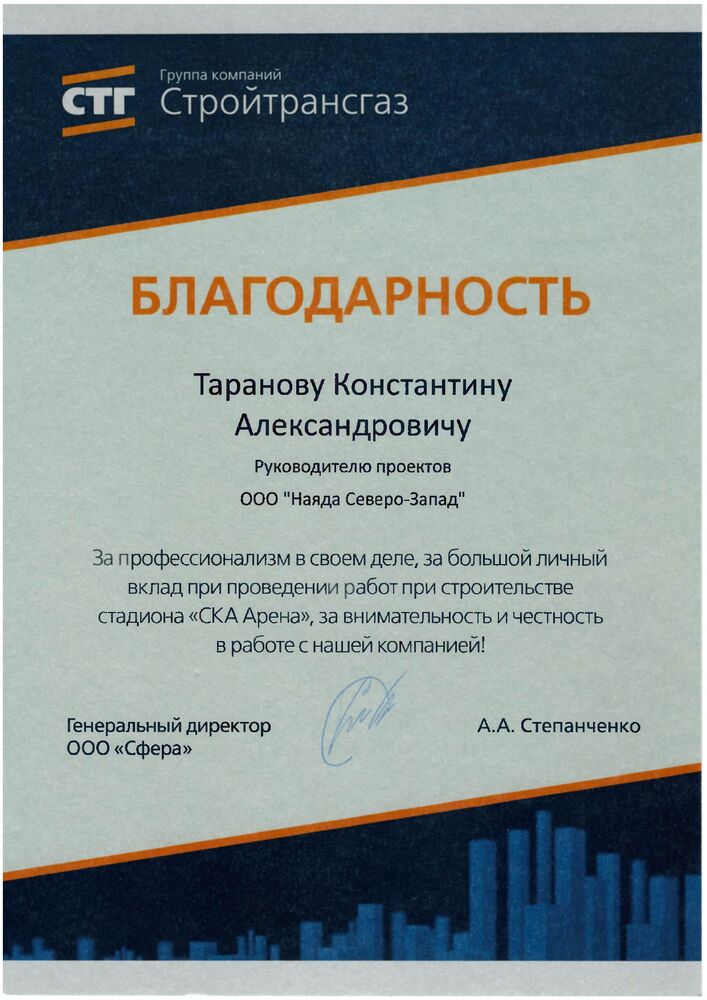 СТГ Группа компаний Стройтрансгаз

БЛАГОДАРНОСТЬ

Таранову Константину Александровичу

Руководителю проектов

ООО "Наяда Северо-Запад"

За профессионализм в своем деле, за большой личный вклад при проведении работ при строительстве стадиона «СКА Арена», за внимательность и честность в работе с нашей компанией!

Генеральный директор
ООО «Сфера»

А.А. Степанченко